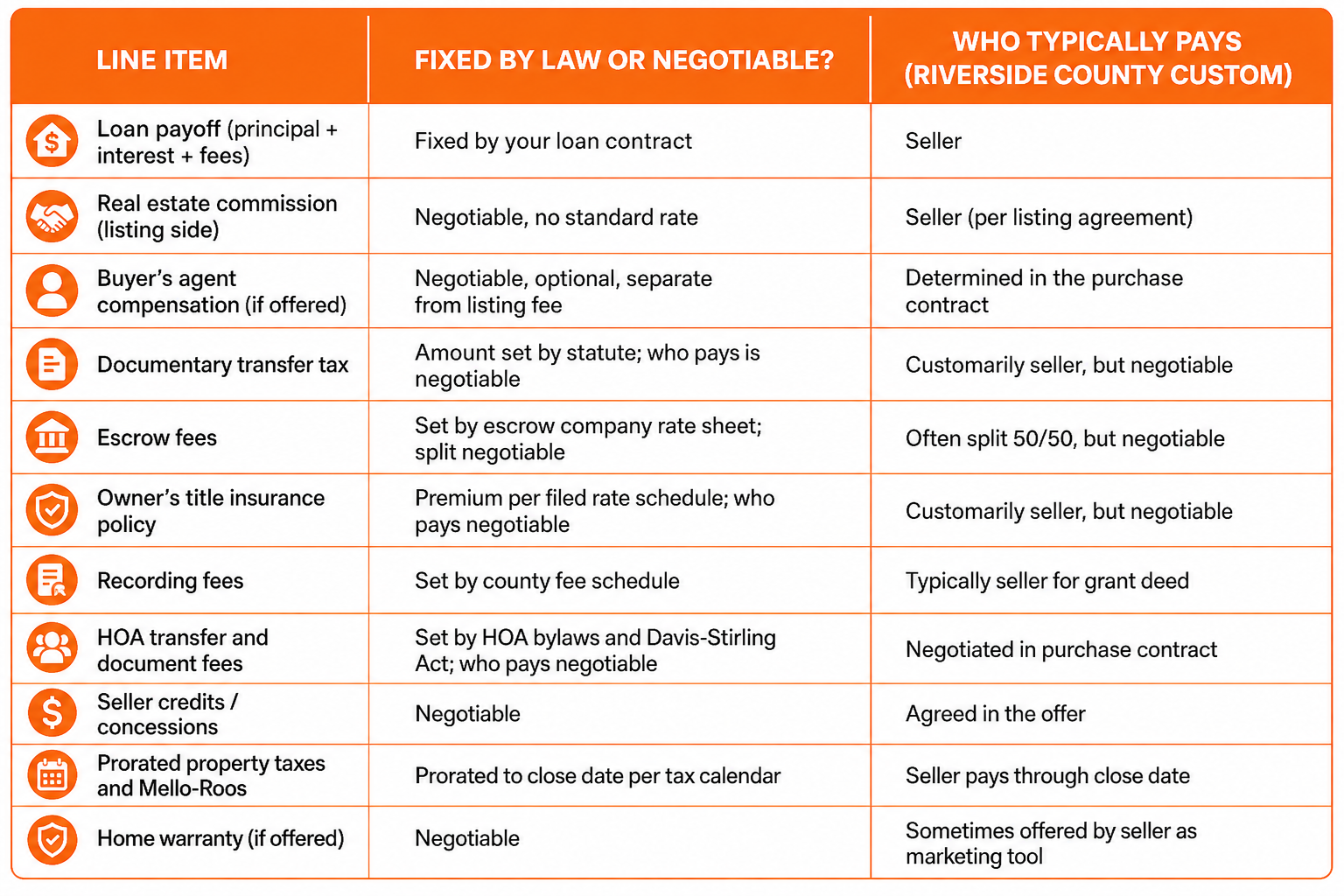 | LINE ITEM | FIXED BY LAW OR NEGOTIABLE? | WHO TYPICALLY PAYS (RIVERSIDE COUNTY CUSTOM) |
|---|---|---|
| Loan payoff (principal + interest + fees) | Fixed by your loan contract | Seller |
| Real estate commission (listing side) | Negotiable, no standard rate | Seller (per listing agreement) |
| Buyer's agent compensation (if offered) | Negotiable, optional, separate from listing fee | Determined in the purchase contract |
| Documentary transfer tax | Amount set by statute; who pays is negotiable | Customarily seller, but negotiable |
| Escrow fees | Set by escrow company rate sheet; split negotiable | Often split 50/50, but negotiable |
| Owner's title insurance policy | Premium per filed rate schedule; who pays negotiable | Customarily seller, but negotiable |
| Recording fees | Set by county fee schedule | Typically seller for grant deed |
| HOA transfer and document fees | Set by HOA bylaws and Davis-Stirling Act; who pays negotiable | Negotiated in purchase contract |
| Seller credits / concessions | Negotiable | Agreed in the offer |
| Prorated property taxes and Mello-Roos | Prorated to close date per tax calendar | Seller pays through close date |
| Home warranty (if offered) | Negotiable | Sometimes offered by seller as marketing tool |